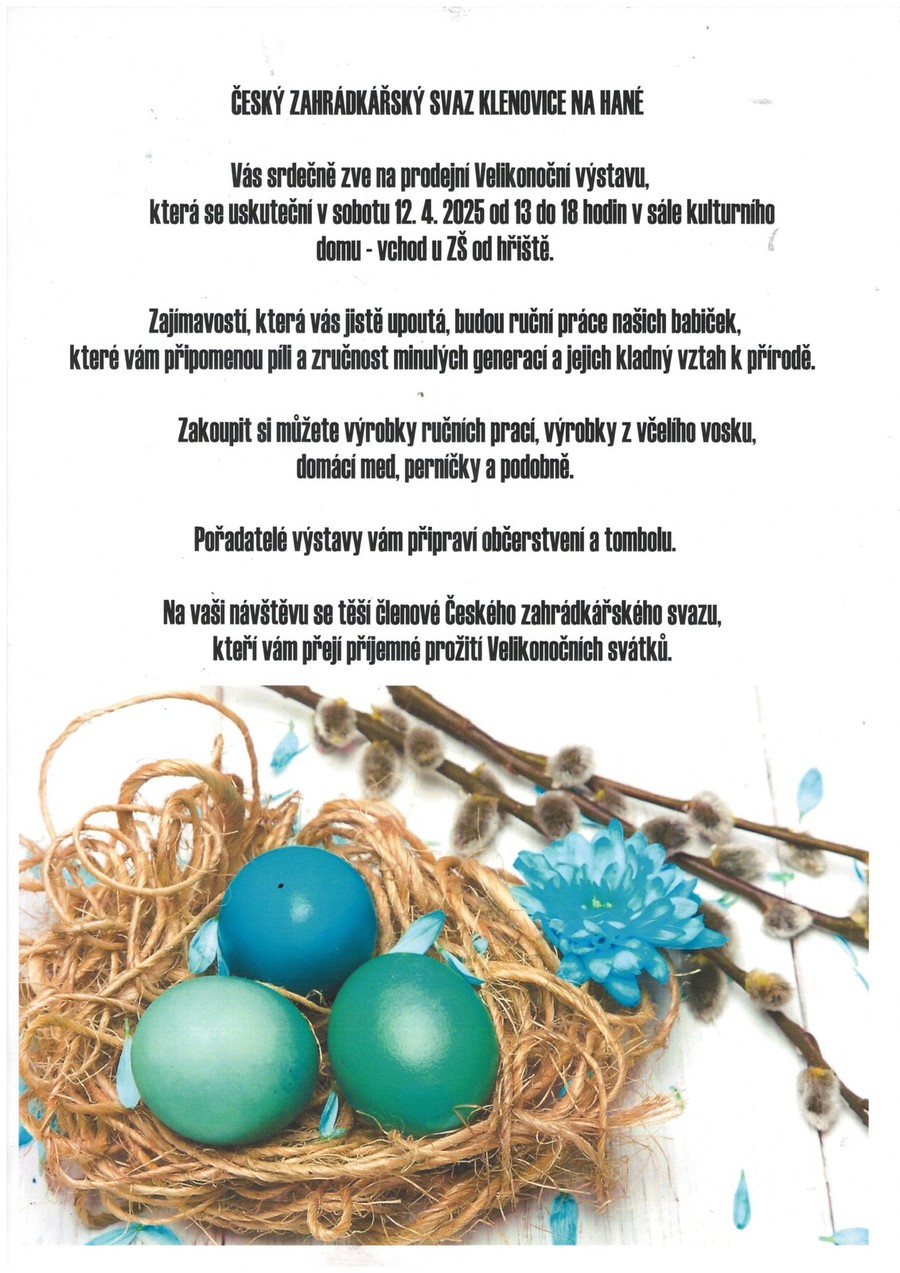 ČESKÝ ZAHRÁDKÁŘSKÝ SVAZ KLENOVICE NA HANÉ

Vás srdečně zve na prodejní Velikonoční výstavu, která se uskuteční v sobotu 12. 4. 2025 od 13 do 18 hodin v sále kulturního domu - vchod u ZŠ od hřiště.

Zajímavostí, která vás jistě upoutá, budou ruční práce našich babiček, které vám připomenou píli a zručnost minulých generací a jejich kladný vztah k přírodě.

Zakoupit si můžete výrobky ručních prací, výrobky z včelího vosku, domácí med, perníčky a podobně.

Pořadatelé výstavy vám připraví občerstvení a tombolu.

Na vaši návštěvu se těší členové Českého zahrádkářského svazu, kteří vám přejí příjemné prožití Velikonočních svátků.